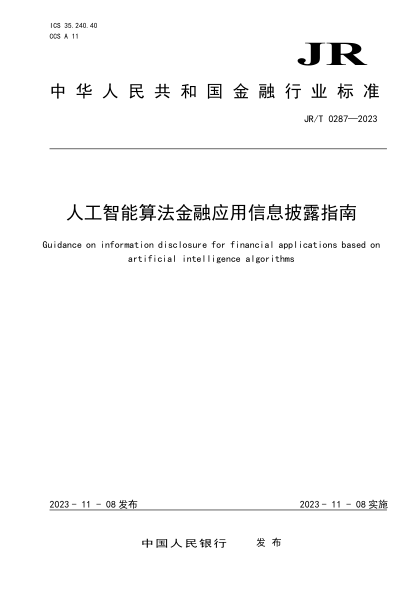 ICS 35.240.40
CCS A 11

JR

中华人民共和国金融行业标准

JR/T 0287—2023

人工智能算法金融应用信息披露指南

Guidance on information disclosure for financial applications based on artificial intelligence algorithms

2023 - 11 - 08 发布

2023 - 11 - 08 实施

中国人民银行　发布